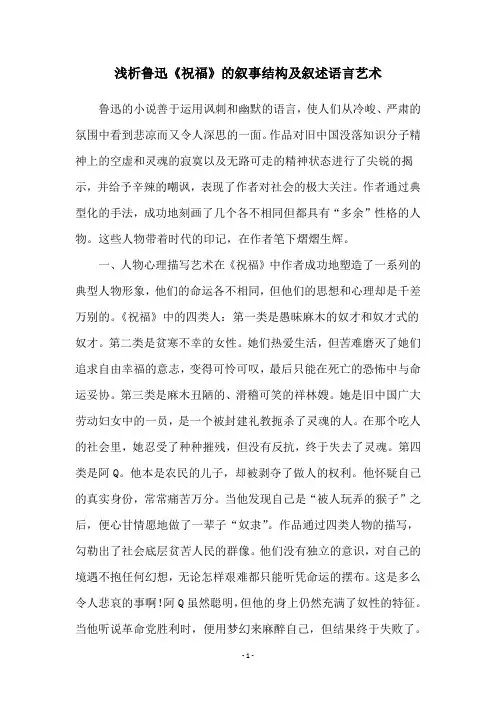 浅析鲁迅《祝福》的叙事结构及叙述语言艺术

鲁迅的小说善于运用讽刺和幽默的语言，使人们从冷峻、严肃的氛围中看到悲凉而又令人深思的一面。作品对旧中国没落知识分子精神上的空虚和灵魂的寂寞以及无路可走的精神状态进行了尖锐的揭示，并给予辛辣的嘲讽，表现了作者对社会的极大关注。作者通过典型化的手法，成功地刻画了几个各不相同但都具有“多余”性格的人物。这些人物带着时代的印记，在作者笔下熠熠生辉。

一、人物心理描写艺术在《祝福》中作者成功地塑造了一系列的典型人物形象，他们的命运各不相同，但他们的思想和心理却是千差万别的。《祝福》中的四类人：第一类是愚昧麻木的奴才和奴才式的奴才。第二类是贫寒不幸的女性。她们热爱生活，但苦难磨灭了她们追求自由幸福的意志，变得可怜可叹，最后只能在死亡的恐怖中与命运妥协。第三类是麻木丑陋的、滑稽可笑的祥林嫂。她是旧中国广大劳动妇女中的一员，是一个被封建礼教扼杀了灵魂的人。在那个吃人的社会里，她忍受了种种摧残，但没有反抗，终于失去了灵魂。第四类是阿Q。他本是农民的儿子，却被剥夺了做人的权利。他怀疑自己的真实身份，常常痛苦万分。当他发现自己是“被人玩弄的猴子”之后，便心甘情愿地做了一辈子“奴隶”。作品通过四类人物的描写，勾勒出了社会底层贫苦人民的群像。他们没有独立的意识，对自己的境遇不抱任何幻想，无论怎样艰难都只能听凭命运的摆布。这是多么令人悲哀的事啊！阿Q虽然聪明，但他的身上仍然充满了奴性的特征。当他听说革命党胜利时，便用梦幻来麻醉自己，但结果终于失败了。

- 1 -